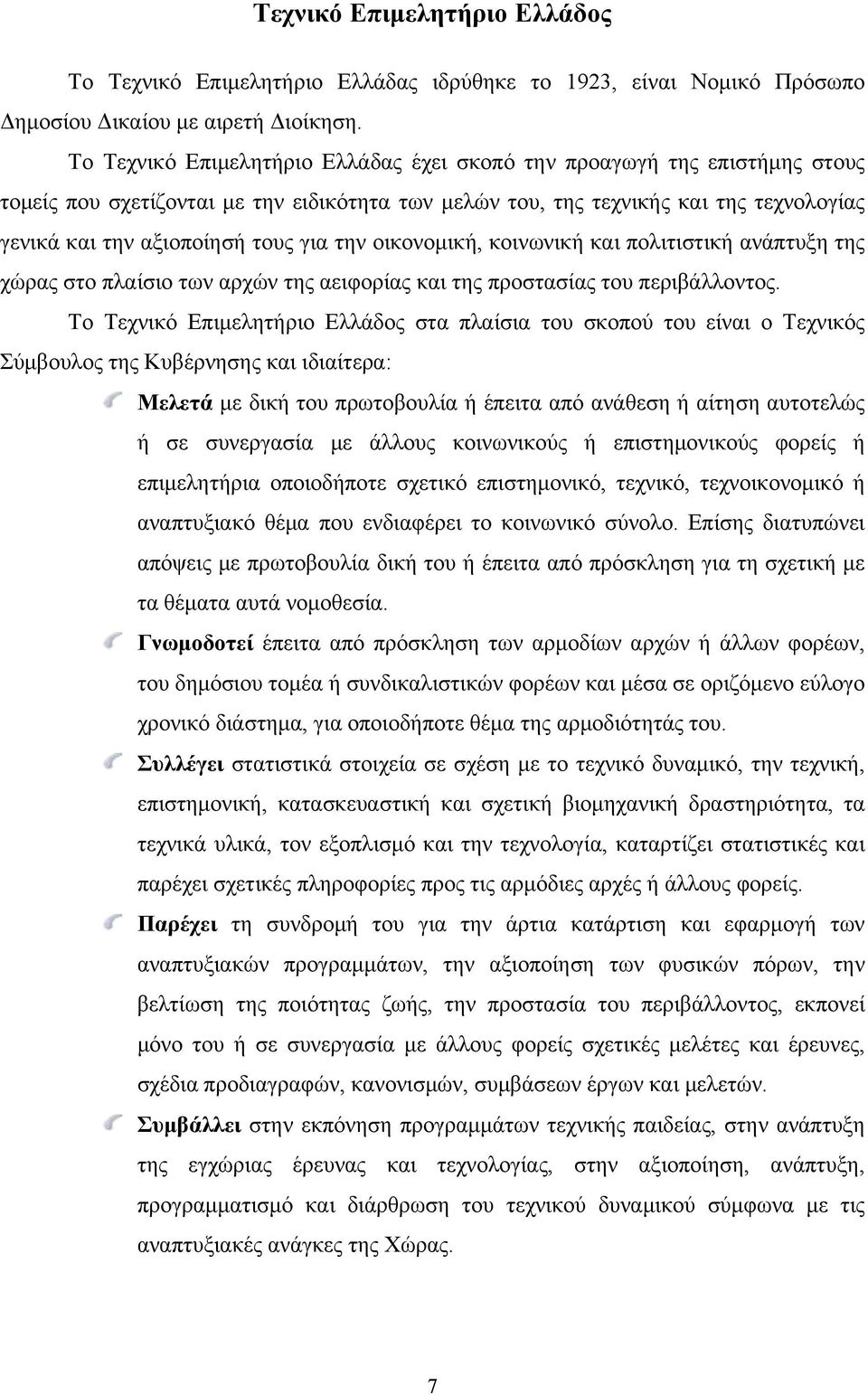 Τεχνικό Επιμελητήριο Ελλάδος

Το Τεχνικό Επιμελητήριο Ελλάδας ιδρύθηκε το 1923, είναι Νομικό Πρόσωπο Δημοσίου Δικαίου με αιρετή Διοίκηση.

Το Τεχνικό Επιμελητήριο Ελλάδας έχει σκοπό την προαγωγή της επιστήμης στους τομείς που σχετίζονται με την ειδικότητα των μελών του, της τεχνικής και της τεχνολογίας γενικά και την αξιοποίησή τους για την οικονομική, κοινωνική και πολιτιστική ανάπτυξη της χώρας στο πλαίσιο των αρχών της αειφορίας και της προστασίας του περιβάλλοντος.

Το Τεχνικό Επιμελητήριο Ελλάδος στα πλαίσια του σκοπού του είναι ο Τεχνικός Σύμβουλος της Κυβέρνησης και ιδιαίτερα:

Μελετά με δική του πρωτοβουλία ή έπειτα από ανάθεση ή αίτηση αυτοτελώς ή σε συνεργασία με άλλους κοινωνικούς ή επιστημονικούς φορείς ή επιμελητήρια οποιοδήποτε σχετικό επιστημονικό, τεχνικό, τεχνοικονομικό ή αναπτυξιακό θέμα που ενδιαφέρει το κοινωνικό σύνολο. Επίσης διατυπώνει απόψεις με πρωτοβουλία δική του ή έπειτα από πρόσκληση για τη σχετική με τα θέματα αυτά νομοθεσία.

Γνωμοδοτεί έπειτα από πρόσκληση των αρμοδίων αρχών ή άλλων φορέων, του δημόσιου τομέα ή συνδικαλιστικών φορέων και μέσα σε οριζόμενο εύλογο χρονικό διάστημα, για οποιοδήποτε θέμα της αρμοδιότητάς του.

Συλλέγει στατιστικά στοιχεία σε σχέση με το τεχνικό δυναμικό, την τεχνική, επιστημονική, κατασκευαστική και σχετική βιομηχανική δραστηριότητα, τα τεχνικά υλικά, τον εξοπλισμό και την τεχνολογία, καταρτίζει στατιστικές και παρέχει σχετικές πληροφορίες προς τις αρμόδιες αρχές ή άλλους φορείς.

Παρέχει τη συνδρομή του για την άρτια κατάρτιση και εφαρμογή των αναπτυξιακών προγραμμάτων, την αξιοποίηση των φυσικών πόρων, την βελτίωση της ποιότητας ζωής, την προστασία του περιβάλλοντος, εκπονεί μόνο του ή σε συνεργασία με άλλους φορείς σχετικές μελέτες και έρευνες, σχέδια προδιαγραφών, κανονισμών, συμβάσεων έργων και μελετών.

Συμβάλλει στην εκπόνηση προγραμμάτων τεχνικής παιδείας, στην ανάπτυξη της εγχώριας έρευνας και τεχνολογίας, στην αξιοποίηση, ανάπτυξη, προγραμματισμό και διάρθρωση του τεχνικού δυναμικού σύμφωνα με τις αναπτυξιακές ανάγκες της Χώρας.

7